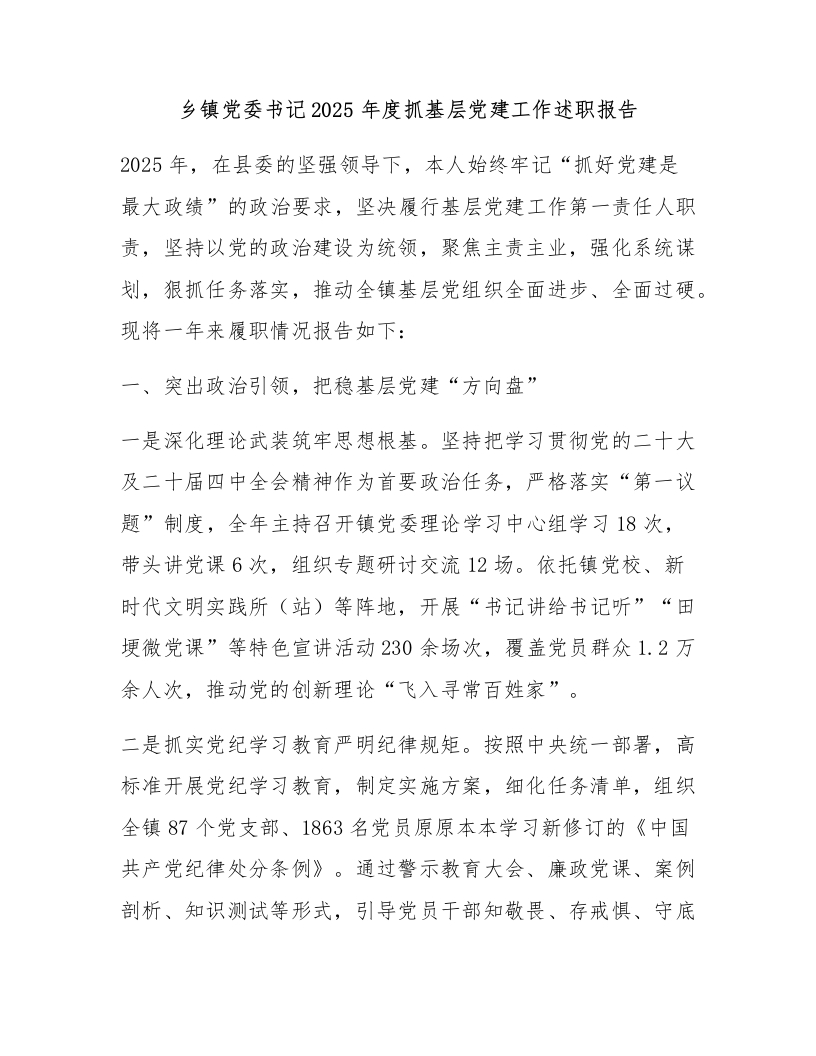 乡镇党委书记2025年度抓基层党建工作述职报告

2025年，在县委的坚强领导下，本人始终牢记“抓好党建是最大政绩”的政治要求，坚决履行基层党建工作第一责任人职责，坚持以党的政治建设为统领，聚焦主责主业，强化系统谋划，狠抓任务落实，推动全镇基层党组织全面进步、全面过硬。现将一年来履职情况报告如下：

一、突出政治引领，把稳基层党建“方向盘”

一是深化理论武装筑牢思想根基。坚持把学习贯彻党的二十大及二十届四中全会精神作为首要政治任务，严格落实“第一议题”制度，全年主持召开镇党委理论学习中心组学习18次，带头讲党课6次，组织专题研讨交流12场。依托镇党校、新时代文明实践所（站）等阵地，开展“书记讲给书记听”“田埂微党课”等特色宣讲活动230余场次，覆盖党员群众1.2万余人次，推动党的创新理论“飞入寻常百姓家”。

二是抓实党纪学习教育严明纪律规矩。按照中央统一部署，高标准开展党纪学习教育，制定实施方案，细化任务清单，组织全镇87个党支部、1863名党员原原本本学习新修订的《中国共产党纪律处分条例》。通过警示教育大会、廉政党课、案例剖析、知识测试等形式，引导党员干部知敬畏、存戒惧、守底